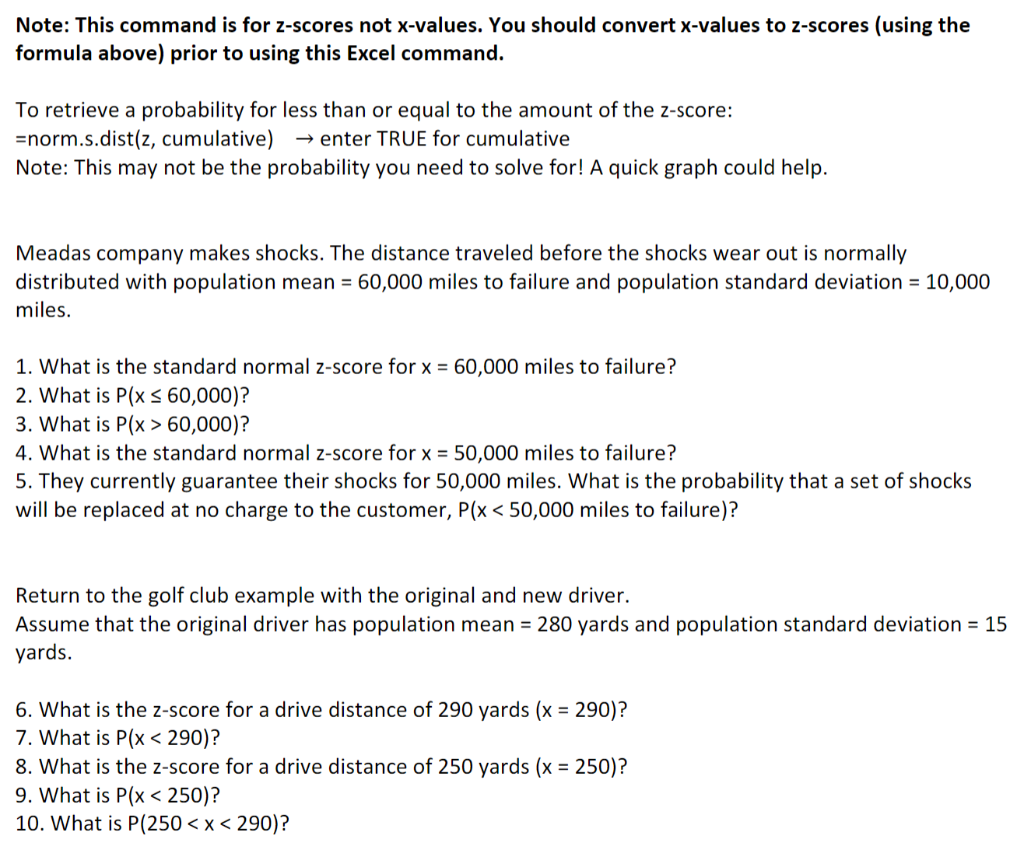 Note: This command is for z-scores not x-values. You should convert x-values to z-scores (using the formula above) prior to using this Excel command.

To retrieve a probability for less than or equal to the amount of the z-score:
=norm.s.dist(z, cumulative) → enter TRUE for cumulative
Note: This may not be the probability you need to solve for! A quick graph could help.

Meadas company makes shocks. The distance traveled before the shocks wear out is normally distributed with population mean = 60,000 miles to failure and population standard deviation = 10,000 miles.

1. What is the standard normal z-score for x = 60,000 miles to failure?
2. What is P(x ≤ 60,000)?
3. What is P(x > 60,000)?
4. What is the standard normal z-score for x = 50,000 miles to failure?
5. They currently guarantee their shocks for 50,000 miles. What is the probability that a set of shocks will be replaced at no charge to the customer, P(x < 50,000 miles to failure)?

Return to the golf club example with the original and new driver.
Assume that the original driver has population mean = 280 yards and population standard deviation = 15 yards.

6. What is the z-score for a drive distance of 290 yards (x = 290)?
7. What is P(x < 290)?
8. What is the z-score for a drive distance of 250 yards (x = 250)?
9. What is P(x < 250)?
10. What is P(250 < x < 290)?